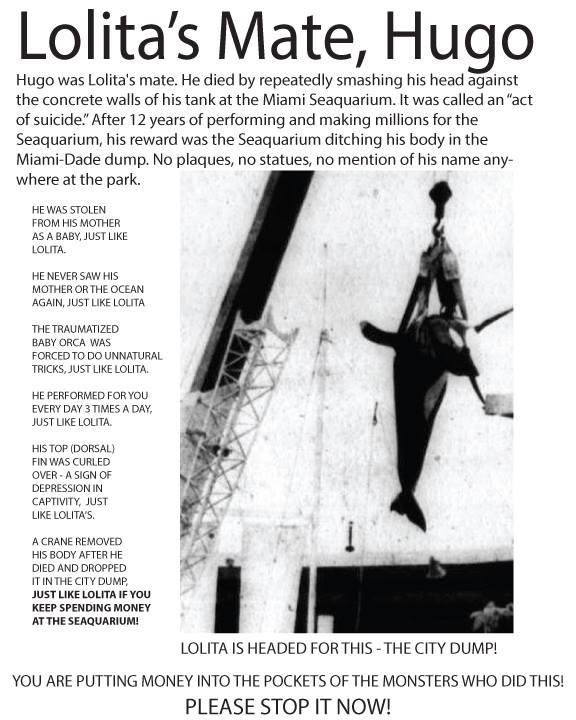 Lolita's Mate, Hugo

Hugo was Lolita's mate. He died by repeatedly smashing his head against the concrete walls of his tank at the Miami Seaquarium. It was called an "act of suicide." After 12 years of performing and making millions for the Seaquarium, his reward was the Seaquarium ditching his body in the Miami-Dade dump. No plaques, no statues, no mention of his name anywhere at the park.

HE WAS STOLEN FROM HIS MOTHER AS A BABY, JUST LIKE LOLITA.

HE NEVER SAW HIS MOTHER OR THE OCEAN AGAIN, JUST LIKE LOLITA

THE TRAUMATIZED BABY ORCA WAS FORCED TO DO UNNATURAL TRICKS, JUST LIKE LOLITA.

HE PERFORMED FOR YOU EVERY DAY 3 TIMES A DAY, JUST LIKE LOLITA.

HIS TOP (DORSAL) FIN WAS CURLED OVER - A SIGN OF DEPRESSION IN CAPTIVITY, JUST LIKE LOLITA'S.

A CRANE REMOVED HIS BODY AFTER HE DIED AND DROPPED IT IN THE CITY DUMP, JUST LIKE LOLITA IF YOU KEEP SPENDING MONEY AT THE SEAQUARIUM!

LOLITA IS HEADED FOR THIS - THE CITY DUMP!

YOU ARE PUTTING MONEY INTO THE POCKETS OF THE MONSTERS WHO DID THIS!

PLEASE STOP IT NOW!